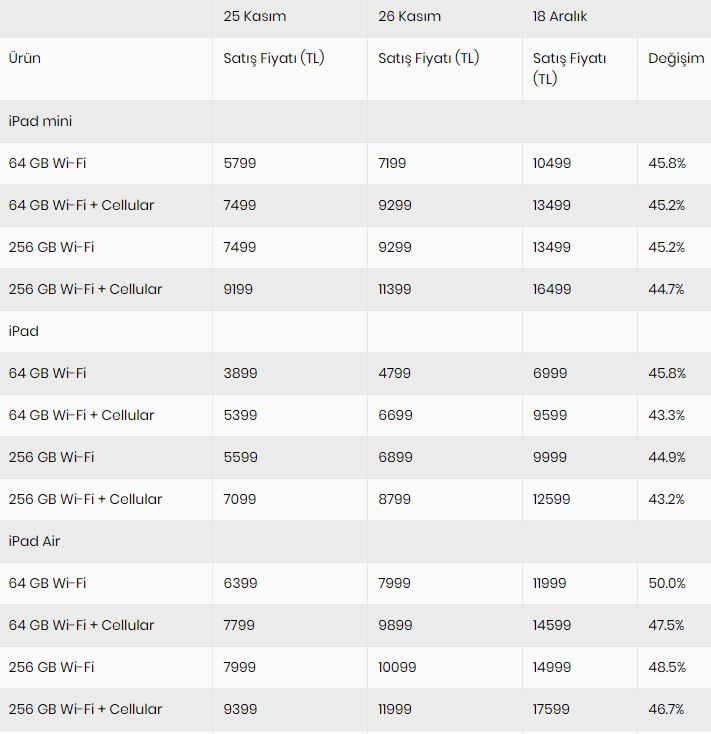 |  | 25 Kasım | 26 Kasım | 18 Aralık |  |
|---|---|---|---|---|
| Ürün | Satış Fiyatı (TL) | Satış Fiyatı (TL) | Satış Fiyatı (TL) | Değişim |
| iPad mini |  |  |  |  |
| 64 GB Wi-Fi | 5799 | 7199 | 10499 | 45.8% |
| 64 GB Wi-Fi + Cellular | 7499 | 9299 | 13499 | 45.2% |
| 256 GB Wi-Fi | 7499 | 9299 | 13499 | 45.2% |
| 256 GB Wi-Fi + Cellular | 9199 | 11399 | 16499 | 44.7% |
| iPad |  |  |  |  |
| 64 GB Wi-Fi | 3899 | 4799 | 6999 | 45.8% |
| 64 GB Wi-Fi + Cellular | 5399 | 6699 | 9599 | 43.3% |
| 256 GB Wi-Fi | 5599 | 6899 | 9999 | 44.9% |
| 256 GB Wi-Fi + Cellular | 7099 | 8799 | 12599 | 43.2% |
| iPad Air |  |  |  |  |
| 64 GB Wi-Fi | 6399 | 7999 | 11999 | 50.0% |
| 64 GB Wi-Fi + Cellular | 7799 | 9899 | 14599 | 47.5% |
| 256 GB Wi-Fi | 7999 | 10099 | 14999 | 48.5% |
| 256 GB Wi-Fi + Cellular | 9399 | 11999 | 17599 | 46.7% |